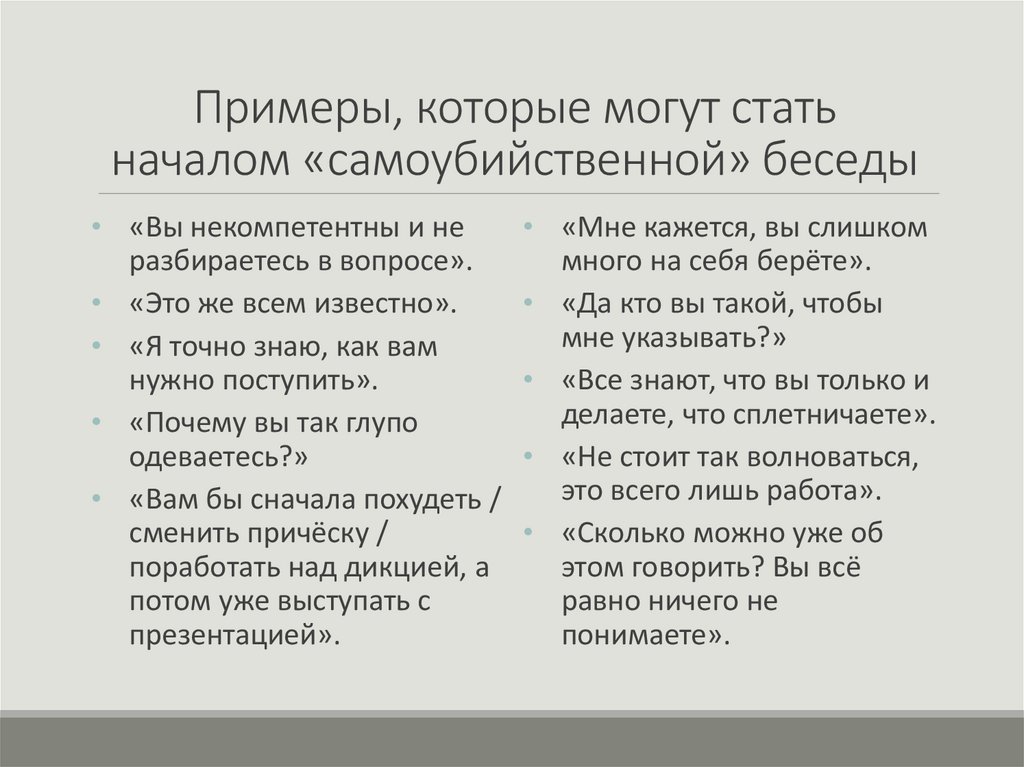 Примеры, которые могут стать началом «самоубийственной» беседы

• «Вы некомпетентны и не разбираетесь в вопросе».
• «Это же всем известно».
• «Я точно знаю, как вам нужно поступить».
• «Почему вы так глупо одеваетесь?»
• «Вам бы сначала похудеть / сменить причёску / поработать над дикцией, а потом уже выступать с презентацией».

• «Мне кажется, вы слишком много на себя берёте».
• «Да кто вы такой, чтобы мне указывать?»
• «Все знают, что вы только и делаете, что сплетничаете».
• «Не стоит так волноваться, это всего лишь работа».
• «Сколько можно уже об этом говорить? Вы всё равно ничего не понимаете».